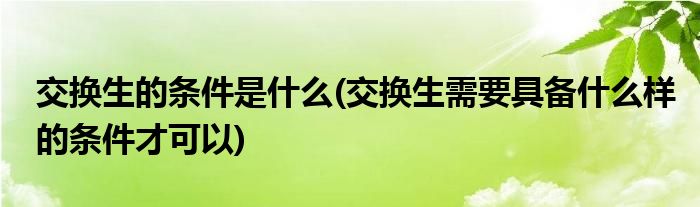 交换生的条件是什么(交换生需要具备什么样的条件才可以)